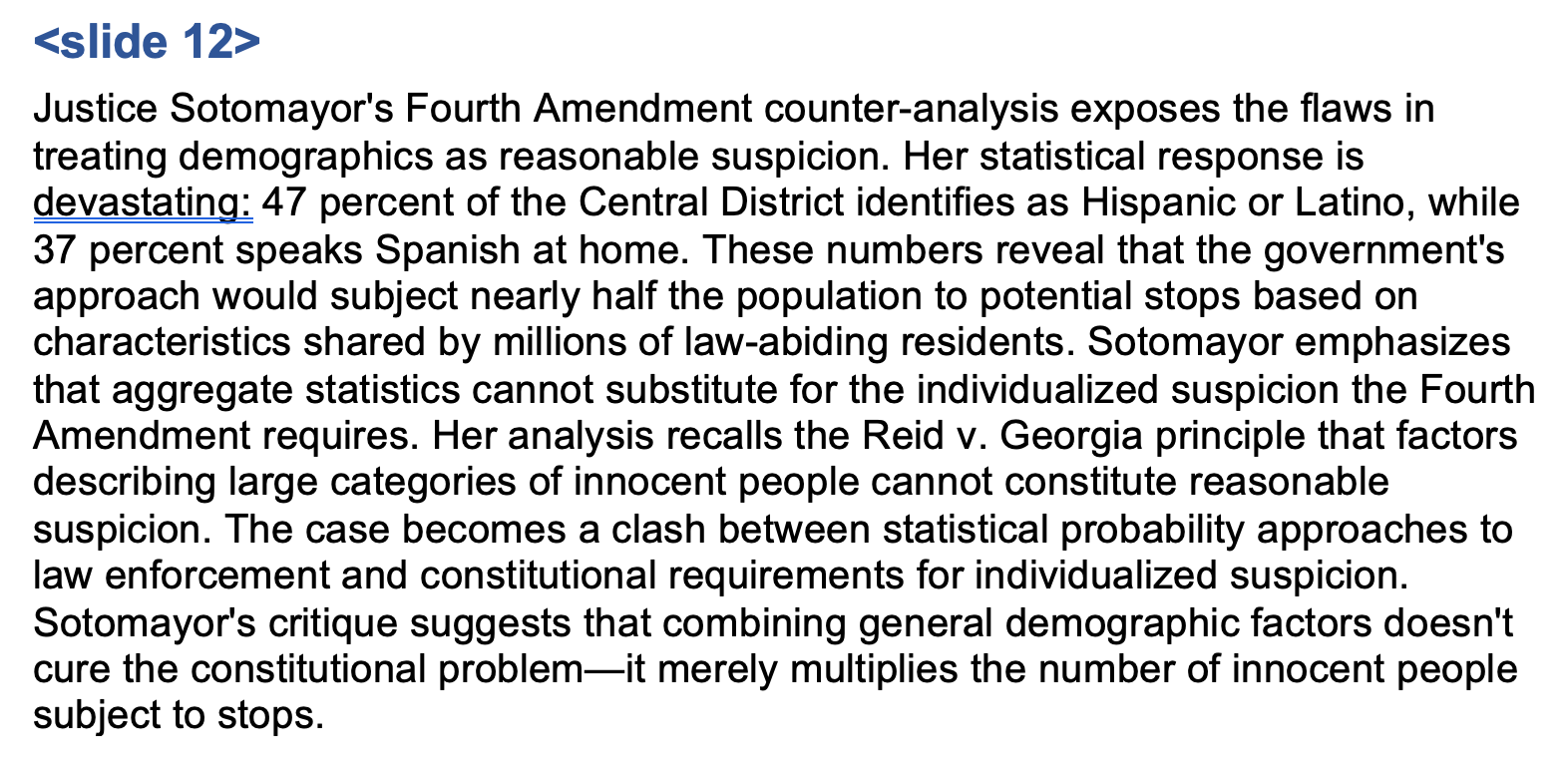 <slide 12>

Justice Sotomayor's Fourth Amendment counter-analysis exposes the flaws in treating demographics as reasonable suspicion. Her statistical response is devastating: 47 percent of the Central District identifies as Hispanic or Latino, while 37 percent speaks Spanish at home. These numbers reveal that the government's approach would subject nearly half the population to potential stops based on characteristics shared by millions of law-abiding residents. Sotomayor emphasizes that aggregate statistics cannot substitute for the individualized suspicion the Fourth Amendment requires. Her analysis recalls the Reid v. Georgia principle that factors describing large categories of innocent people cannot constitute reasonable suspicion. The case becomes a clash between statistical probability approaches to law enforcement and constitutional requirements for individualized suspicion. Sotomayor's critique suggests that combining general demographic factors doesn't cure the constitutional problem—it merely multiplies the number of innocent people subject to stops.